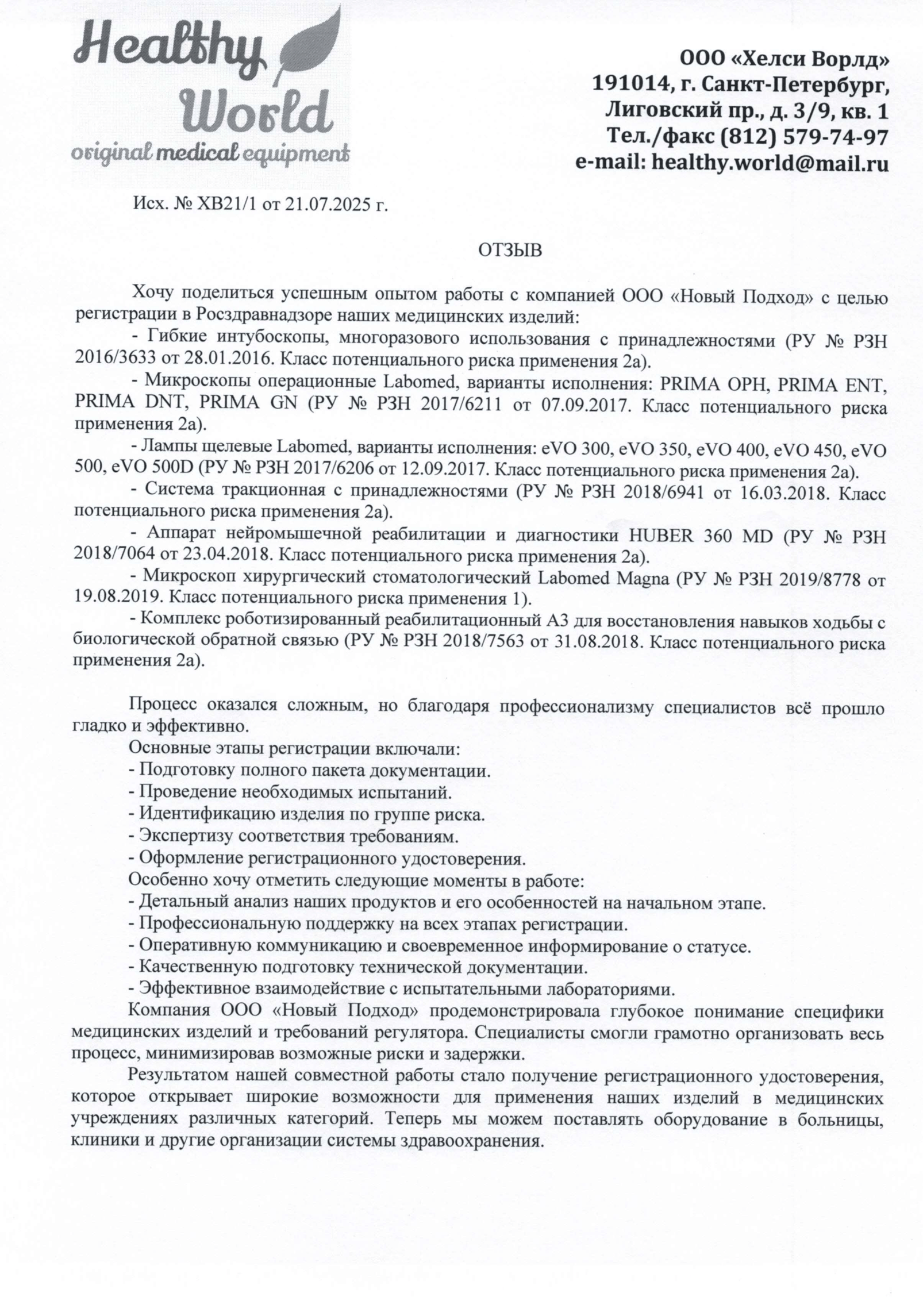 Healthy World
original medical equipment

ООО «Хелси Ворлд»
191014, г. Санкт-Петербург,
Лиговский пр., д. 3/9, кв. 1
Тел./факс (812) 579-74-97
e-mail: healthy.world@mail.ru

Исх. № ХВ21/1 от 21.07.2025 г.

ОТЗЫВ

Хочу поделиться успешным опытом работы с компанией ООО «Новый Подход» с целью регистрации в Росздравнадзоре наших медицинских изделий:

- Гибкие интубоскопы, многоразового использования с принадлежностями (РУ № РЗН 2016/3633 от 28.01.2016. Класс потенциального риска применения 2а).

- Микроскопы операционные Labomed, варианты исполнения: PRIMA OPH, PRIMA ENT, PRIMA DNT, PRIMA GN (РУ № РЗН 2017/6211 от 07.09.2017. Класс потенциального риска применения 2а).

- Лампы щелевые Labomed, варианты исполнения: eVO 300, eVO 350, eVO 400, eVO 450, eVO 500, eVO 500D (РУ № РЗН 2017/6206 от 12.09.2017. Класс потенциального риска применения 2а).

- Система тракционная с принадлежностями (РУ № РЗН 2018/6941 от 16.03.2018. Класс потенциального риска применения 2а).

- Аппарат нейромышечной реабилитации и диагностики HUBER 360 MD (РУ № РЗН 2018/7064 от 23.04.2018. Класс потенциального риска применения 2а).

- Микроскоп хирургический стоматологический Labomed Magna (РУ № РЗН 2019/8778 от 19.08.2019. Класс потенциального риска применения 1).

- Комплекс роботизированный реабилитационный А3 для восстановления навыков ходьбы с биологической обратной связью (РУ № РЗН 2018/7563 от 31.08.2018. Класс потенциального риска применения 2а).

Процесс оказался сложным, но благодаря профессионализму специалистов всё прошло гладко и эффективно.

Основные этапы регистрации включали:
- Подготовку полного пакета документации.
- Проведение необходимых испытаний.
- Идентификацию изделия по группе риска.
- Экспертизу соответствия требованиям.
- Оформление регистрационного удостоверения.

Особенно хочу отметить следующие моменты в работе:
- Детальный анализ наших продуктов и его особенностей на начальном этапе.
- Профессиональную поддержку на всех этапах регистрации.
- Оперативную коммуникацию и своевременное информирование о статусе.
- Качественную подготовку технической документации.
- Эффективное взаимодействие с испытательными лабораториями.

Компания ООО «Новый Подход» продемонстрировала глубокое понимание специфики медицинских изделий и требований регулятора. Специалисты смогли грамотно организовать весь процесс, минимизировав возможные риски и задержки.

Результатом нашей совместной работы стало получение регистрационного удостоверения, которое открывает широкие возможности для применения наших изделий в медицинских учреждениях различных категорий. Теперь мы можем поставлять оборудование в больницы, клиники и другие организации системы здравоохранения.